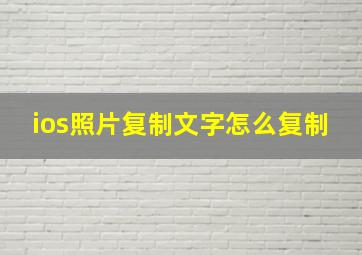 ios照片复制文字怎么复制